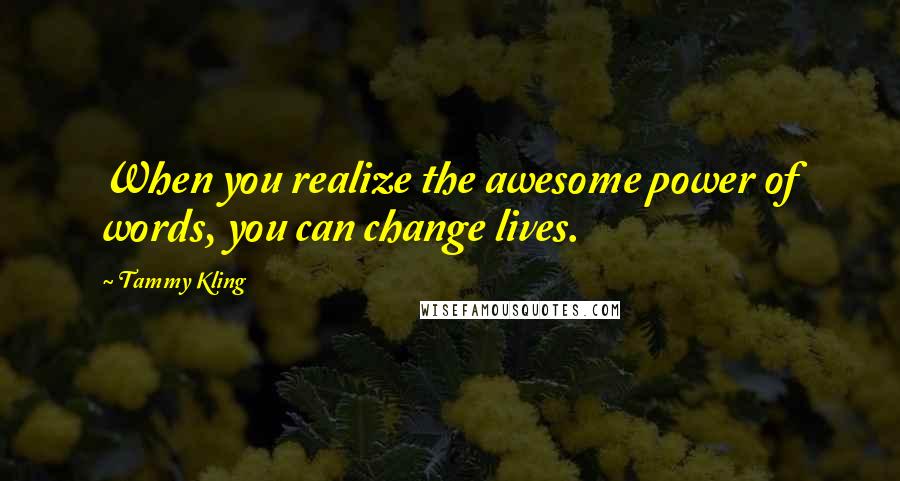 When you realize the awesome power of words, you can change lives.

~ Tammy Kling

WISEFAMOUSQUOTES.COM